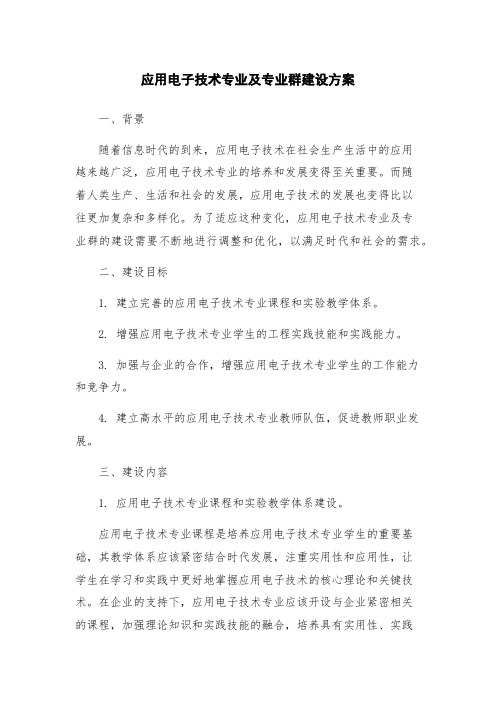 应用电子技术专业及专业群建设方案

一、背景

随着信息时代的到来，应用电子技术在社会生产生活中的应用越来越广泛，应用电子技术专业的培养和发展变得至关重要。而随着人类生产、生活和社会的发展，应用电子技术的发展也变得比以往更加复杂和多样化。为了适应这种变化，应用电子技术专业及专业群的建设需要不断地进行调整和优化，以满足时代和社会的需求。

二、建设目标

1. 建立完善的应用电子技术专业课程和实验教学体系。

2. 增强应用电子技术专业学生的工程实践技能和实践能力。

3. 加强与企业的合作，增强应用电子技术专业学生的工作能力和竞争力。

4. 建立高水平的应用电子技术专业教师队伍，促进教师职业发展。

三、建设内容

1. 应用电子技术专业课程和实验教学体系建设。

应用电子技术专业课程是培养应用电子技术专业学生的重要基础，其教学体系应该紧密结合时代发展，注重实用性和应用性，让学生在学习和实践中更好地掌握应用电子技术的核心理论和关键技术。在企业的支持下，应用电子技术专业应该开设与企业紧密相关的课程，加强理论知识和实践技能的融合，培养具有实用性、实践